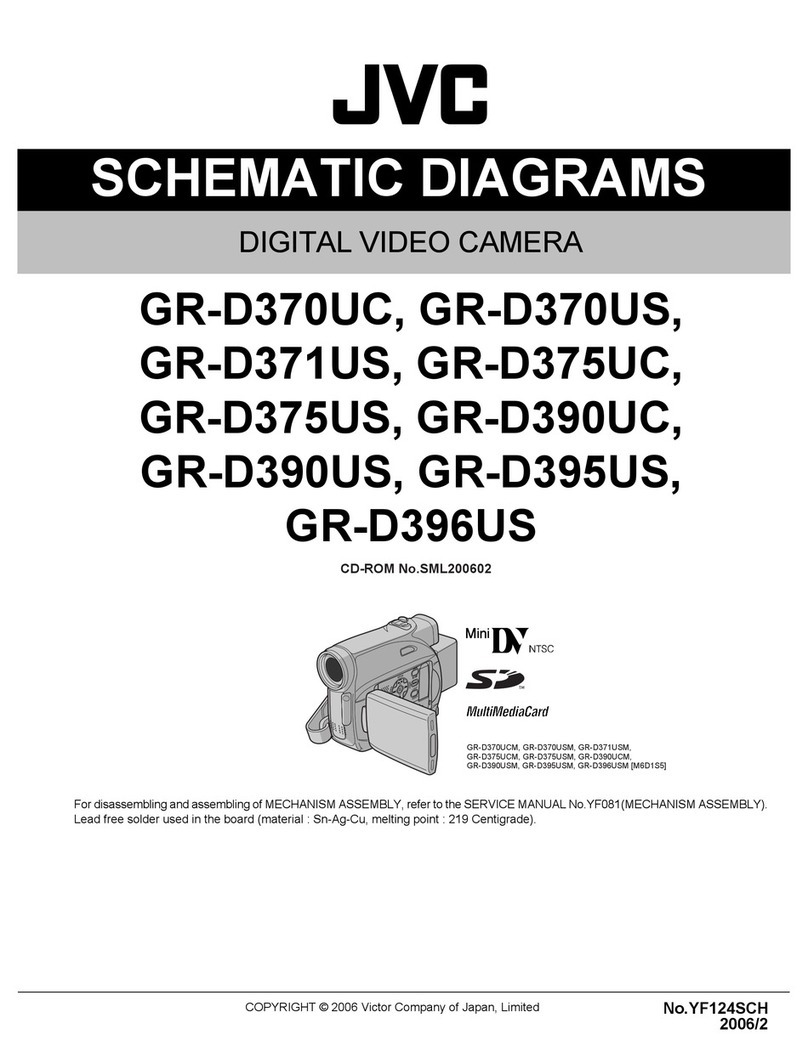 JVC

SCHEMATIC DIAGRAMS

DIGITAL VIDEO CAMERA

GR-D370UC, GR-D370US, GR-D371US, GR-D375UC, GR-D375US, GR-D390UC, GR-D390US, GR-D395US, GR-D396US

CD-ROM No.SML200602

Mini DV NTSC

SD

MultiMediaCard

GR-D370UCM, GR-D370USM, GR-D371USM, GR-D375UCM, GR-D375USM, GR-D390UCM, GR-D390USM, GR-D395USM, GR-D396USM [M6D1S5]

For disassembling and assembling of MECHANISM ASSEMBLY, refer to the SERVICE MANUAL No.YF081(MECHANISM ASSEMBLY).
Lead free solder used in the board (material : Sn-Ag-Cu, melting point : 219 Centigrade).

COPYRIGHT © 2006 Victor Company of Japan, Limited

No.YF124SCH
2006/2